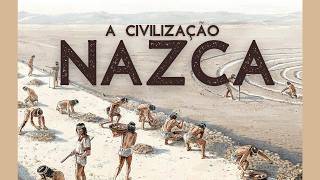 A CIVILIZAÇÃO
NAZCA